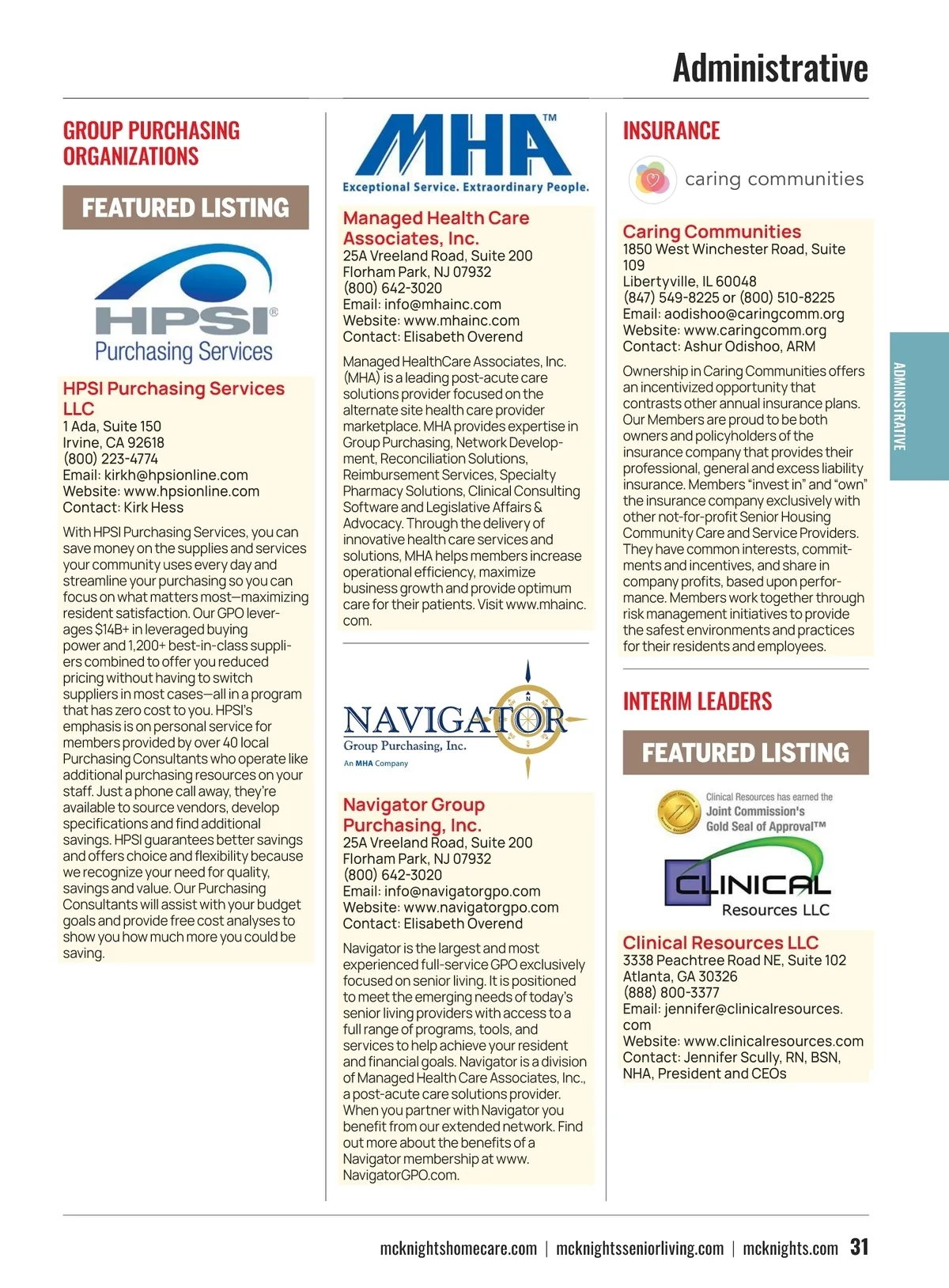 Administrative

GROUP PURCHASING ORGANIZATIONS

FEATURED LISTING

HPSI®
Purchasing Services

HPSI Purchasing Services LLC
1 Ada, Suite 150
Irvine, CA 92618
(800) 223-4774
Email: kirkh@hpsionline.com
Website: www.hpsionline.com
Contact: Kirk Hess

With HPSI Purchasing Services, you can save money on the supplies and services your community uses every day and streamline your purchasing so you can focus on what matters most—maximizing resident satisfaction. Our GPO leverages $14B+ in leveraged buying power and 1,200+ best-in-class suppliers combined to offer you reduced pricing without having to switch suppliers in most cases—all in a program that has zero cost to you. HPSI's emphasis is on personal service for members provided by over 40 local Purchasing Consultants who operate like additional purchasing resources on your staff. Just a phone call away, they're available to source vendors, develop specifications and find additional savings. HPSI guarantees better savings and offers choice and flexibility because we recognize your need for quality, savings and value. Our Purchasing Consultants will assist with your budget goals and provide free cost analyses to show you how much more you could be saving.

MHA™
Exceptional Service. Extraordinary People.

Managed Health Care Associates, Inc.
25A Vreeland Road, Suite 200
Florham Park, NJ 07932
(800) 642-3020
Email: info@mhainc.com
Website: www.mhainc.com
Contact: Elisabeth Overend

Managed HealthCare Associates, Inc. (MHA) is a leading post-acute care solutions provider focused on the alternate site health care provider marketplace. MHA provides expertise in Group Purchasing, Network Development, Reconciliation Solutions, Reimbursement Services, Specialty Pharmacy Solutions, Clinical Consulting Software and Legislative Affairs & Advocacy. Through the delivery of innovative health care services and solutions, MHA helps members increase operational efficiency, maximize business growth and provide optimum care for their patients. Visit www.mhainc.com.

NAVIGATOR
Group Purchasing, Inc.
An MHA Company

Navigator Group Purchasing, Inc.
25A Vreeland Road, Suite 200
Florham Park, NJ 07932
(800) 642-3020
Email: info@navigatorgpo.com
Website: www.navigatorgpo.com
Contact: Elisabeth Overend

Navigator is the largest and most experienced full-service GPO exclusively focused on senior living. It is positioned to meet the emerging needs of today's senior living providers with access to a full range of programs, tools, and services to help achieve your resident and financial goals. Navigator is a division of Managed Health Care Associates, Inc., a post-acute care solutions provider. When you partner with Navigator you benefit from our extended network. Find out more about the benefits of a Navigator membership at www.NavigatorGPO.com.

INSURANCE

caring communities

Caring Communities
1850 West Winchester Road, Suite 109
Libertyville, IL 60048
(847) 549-8225 or (800) 510-8225
Email: aodishoo@caringcomm.org
Website: www.caringcomm.org
Contact: Ashur Odishoo, ARM

Ownership in Caring Communities offers an incentivized opportunity that contrasts other annual insurance plans. Our Members are proud to be both owners and policyholders of the insurance company that provides their professional, general and excess liability insurance. Members "invest in" and "own" the insurance company exclusively with other not-for-profit Senior Housing Community Care and Service Providers. They have common interests, commitments and incentives, and share in company profits, based upon performance. Members work together through risk management initiatives to provide the safest environments and practices for their residents and employees.

INTERIM LEADERS

FEATURED LISTING

Clinical Resources has earned the Joint Commission's Gold Seal of Approval™

CLINICAL
Resources LLC

Clinical Resources LLC
3338 Peachtree Road NE, Suite 102
Atlanta, GA 30326
(888) 800-3377
Email: jennifer@clinicalresources.com
Website: www.clinicalresources.com
Contact: Jennifer Scully, RN, BSN, NHA, President and CEOs

ADMINISTRATIVE

mcknightshomecare.com | mcknightsseniorliving.com | mcknights.com 31